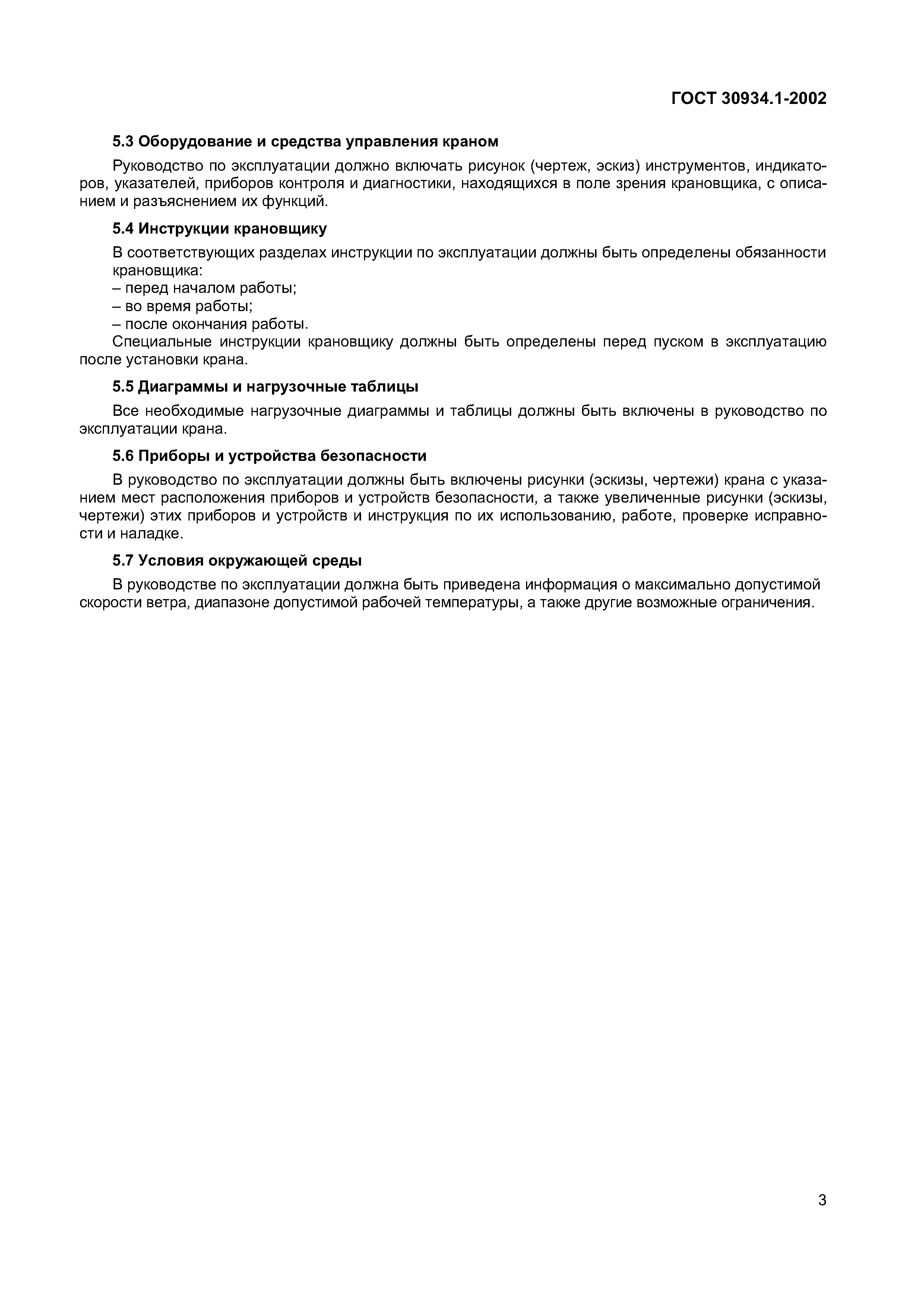 ГОСТ 30934.1-2002

5.3 Оборудование и средства управления краном

Руководство по эксплуатации должно включать рисунок (чертеж, эскиз) инструментов, индикаторов, указателей, приборов контроля и диагностики, находящихся в поле зрения крановщика, с описанием и разъяснением их функций.

5.4 Инструкции крановщику

В соответствующих разделах инструкции по эксплуатации должны быть определены обязанности крановщика:
– перед началом работы;
– во время работы;
– после окончания работы.
Специальные инструкции крановщику должны быть определены перед пуском в эксплуатацию после установки крана.

5.5 Диаграммы и нагрузочные таблицы

Все необходимые нагрузочные диаграммы и таблицы должны быть включены в руководство по эксплуатации крана.

5.6 Приборы и устройства безопасности

В руководство по эксплуатации должны быть включены рисунки (эскизы, чертежи) крана с указанием мест расположения приборов и устройств безопасности, а также увеличенные рисунки (эскизы, чертежи) этих приборов и устройств и инструкция по их использованию, работе, проверке исправности и наладке.

5.7 Условия окружающей среды

В руководстве по эксплуатации должна быть приведена информация о максимально допустимой скорости ветра, диапазоне допустимой рабочей температуры, а также другие возможные ограничения.

3